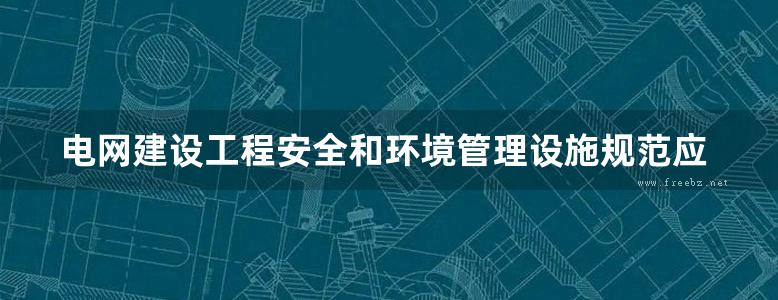 电网建设工程安全和环境管理设施规范应

www.freebz.net